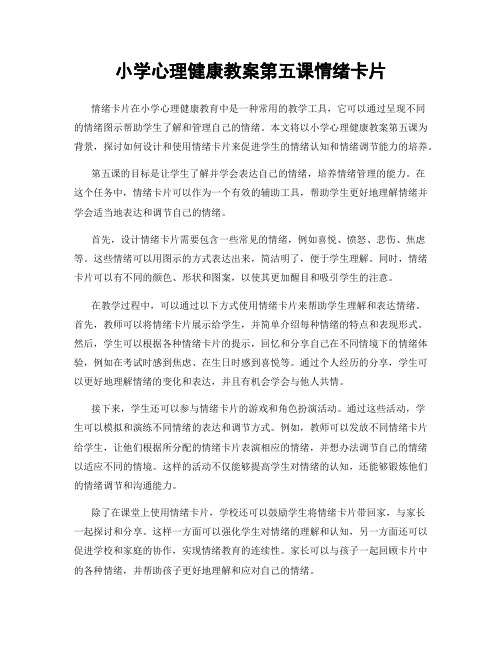 小学心理健康教案第五课情绪卡片

情绪卡片在小学心理健康教育中是一种常用的教学工具，它可以通过呈现不同的情绪图示帮助学生了解和管理自己的情绪。本文将以小学心理健康教案第五课为背景，探讨如何设计和使用情绪卡片来促进学生的情绪认知和情绪调节能力的培养。

第五课的目标是让学生了解并学会表达自己的情绪，培养情绪管理的能力。在这个任务中，情绪卡片可以作为一个有效的辅助工具，帮助学生更好地理解情绪并学会适当地表达和调节自己的情绪。

首先，设计情绪卡片需要包含一些常见的情绪，例如喜悦、愤怒、悲伤、焦虑等。这些情绪可以用图示的方式表达出来，简洁明了，便于学生理解。同时，情绪卡片可以有不同的颜色、形状和图案，以使其更加醒目和吸引学生的注意。

在教学过程中，可以通过以下方式使用情绪卡片来帮助学生理解和表达情绪。首先，教师可以将情绪卡片展示给学生，并简单介绍每种情绪的特点和表现形式。然后，学生可以根据各种情绪卡片的提示，回忆和分享自己在不同情境下的情绪体验，例如在考试时感到焦虑、在生日时感到喜悦等。通过个人经历的分享，学生可以更好地理解情绪的变化和表达，并且有机会学会与他人共情。

接下来，学生还可以参与情绪卡片的游戏和角色扮演活动。通过这些活动，学生可以模拟和演练不同情绪的表达和调节方式。例如，教师可以发放不同情绪卡片给学生，让他们根据所分配的情绪卡片表演相应的情绪，并想办法调节自己的情绪以适应不同的情境。这样的活动不仅能够提高学生对情绪的认知，还能够锻炼他们的情绪调节和沟通能力。

除了在课堂上使用情绪卡片，学校还可以鼓励学生将情绪卡片带回家，与家长一起探讨和分享。这样一方面可以强化学生对情绪的理解和认知，另一方面还可以促进学校和家庭的协作，实现情绪教育的连续性。家长可以与孩子一起回顾卡片中的各种情绪，并帮助孩子更好地理解和应对自己的情绪。